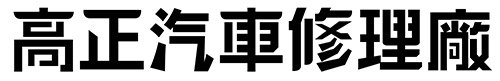 高正汽車修理廠